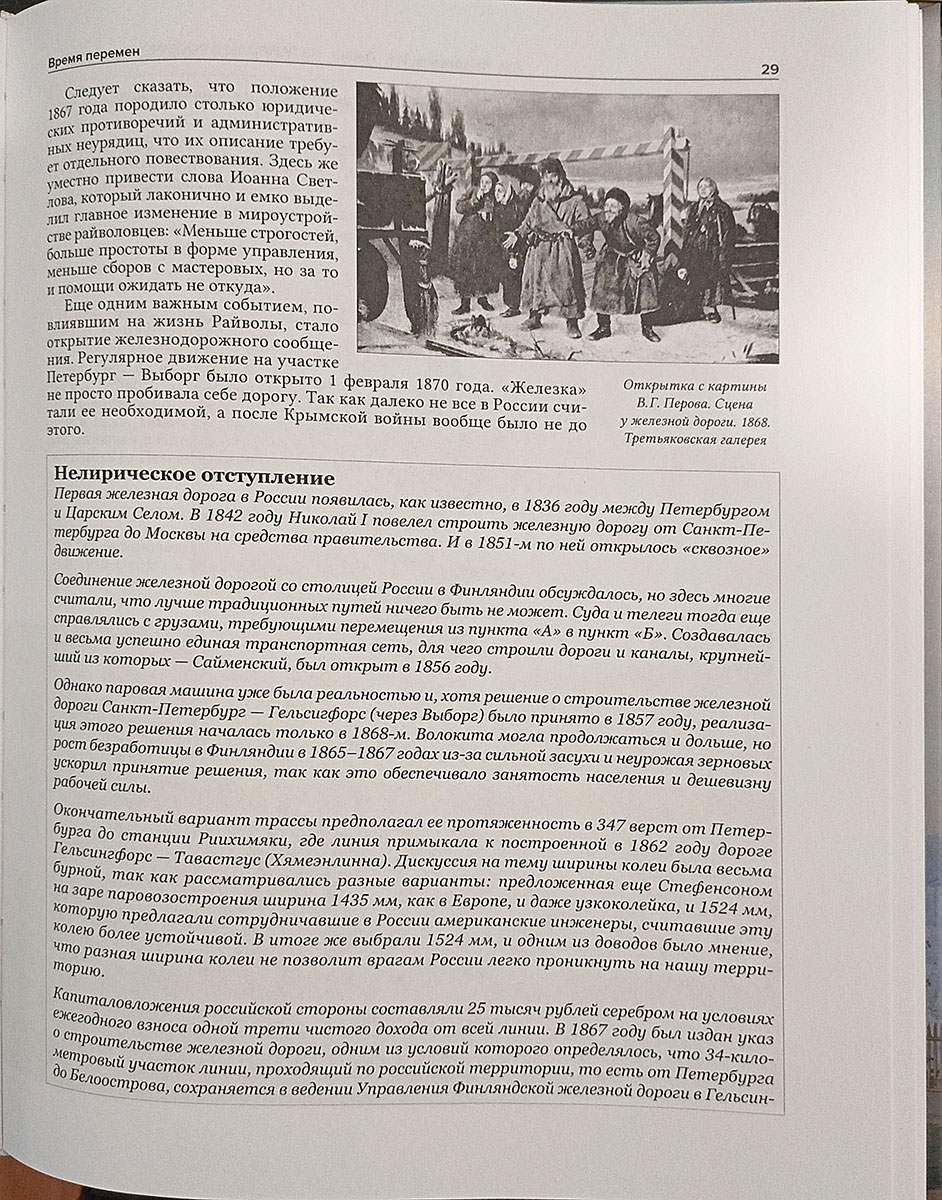 Время перемен

29

Следует сказать, что положение 1867 года породило столько юридических противоречий и административных неурядиц, что их описание требует отдельного повествования. Здесь же уместно привести слова Иоанна Светлова, который лаконично и емко выделил главное изменение в мироустройстве райволовцев: «Меньше строгостей, больше простоты в форме управления, меньше сборов с мастеровых, но за то и помощи ожидать не откуда».

Еще одним важным событием, повлиявшим на жизнь Райволы, стало открытие железнодорожного сообщения. Регулярное движение на участке Петербург — Выборг было открыто 1 февраля 1870 года. «Железка» не просто пробивала себе дорогу. Так как далеко не все в России считали ее необходимой, а после Крымской войны вообще было не до этого.

Открытка с картины В.Г. Перова. Сцена у железной дороги. 1868. Третьяковская галерея

Нелирическое отступление

Первая железная дорога в России появилась, как известно, в 1836 году между Петербургом и Царским Селом. В 1842 году Николай I повелел строить железную дорогу от Санкт-Петербурга до Москвы на средства правительства. И в 1851-м по ней открылось «сквозное» движение.

Соединение железной дорогой со столицей России в Финляндии обсуждалось, но здесь многие считали, что лучше традиционных путей ничего быть не может. Суда и телеги тогда еще справлялись с грузами, требующими перемещения из пункта «А» в пункт «Б». Создавалась и весьма успешно единая транспортная сеть, для чего строили дороги и каналы, крупнейший из которых — Сайменский, был открыт в 1856 году.

Однако паровая машина уже была реальностью и, хотя решение о строительстве железной дороги Санкт-Петербург — Гельсигфорс (через Выборг) было принято в 1857 году, реализация этого решения началась только в 1868-м. Волокита могла продолжаться и дольше, но рост безработицы в Финляндии в 1865–1867 годах из-за сильной засухи и неурожая зерновых ускорил принятие решения, так как это обеспечивало занятость населения и дешевизну рабочей силы.

Окончательный вариант трассы предполагал ее протяженность в 347 верст от Петербурга до станции Риихимяки, где линия примыкала к построенной в 1862 году дороге Гельсингфорс — Тавастгус (Хямеэнлинна). Дискуссия на тему ширины колеи была весьма бурной, так как рассматривались разные варианты: предложенная еще Стефенсоном на заре паровозостроения ширина 1435 мм, как в Европе, и даже узкоколейка, и 1524 мм, которую предлагали сотрудничавшие в России американские инженеры, считавшие эту колею более устойчивой. В итоге же выбрали 1524 мм, и одним из доводов было мнение, что разная ширина колеи не позволит врагам России легко проникнуть на нашу территорию.

Капиталовложения российской стороны составляли 25 тысяч рублей серебром на условиях ежегодного взноса одной трети чистого дохода от всей линии. В 1867 году был издан указ о строительстве железной дороги, одним из условий которого определялось, что 34-километровый участок линии, проходящий по российской территории, то есть от Петербурга до Белоострова, сохраняется в ведении Управления Финляндской железной дороги в Гельсин-